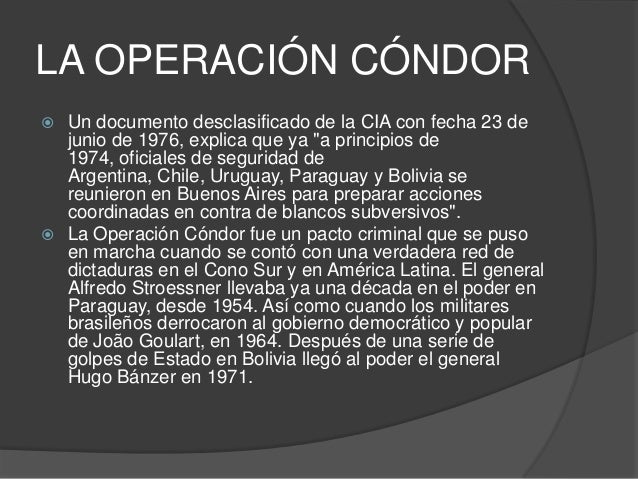 LA OPERACIÓN CÓNDOR

Un documento desclasificado de la CIA con fecha 23 de junio de 1976, explica que ya "a principios de 1974, oficiales de seguridad de Argentina, Chile, Uruguay, Paraguay y Bolivia se reunieron en Buenos Aires para preparar acciones coordinadas en contra de blancos subversivos".

La Operación Cóndor fue un pacto criminal que se puso en marcha cuando se contó con una verdadera red de dictaduras en el Cono Sur y en América Latina. El general Alfredo Stroessner llevaba ya una década en el poder en Paraguay, desde 1954. Así como cuando los militares brasileños derrocaron al gobierno democrático y popular de João Goulart, en 1964. Después de una serie de golpes de Estado en Bolivia llegó al poder el general Hugo Bánzer en 1971.